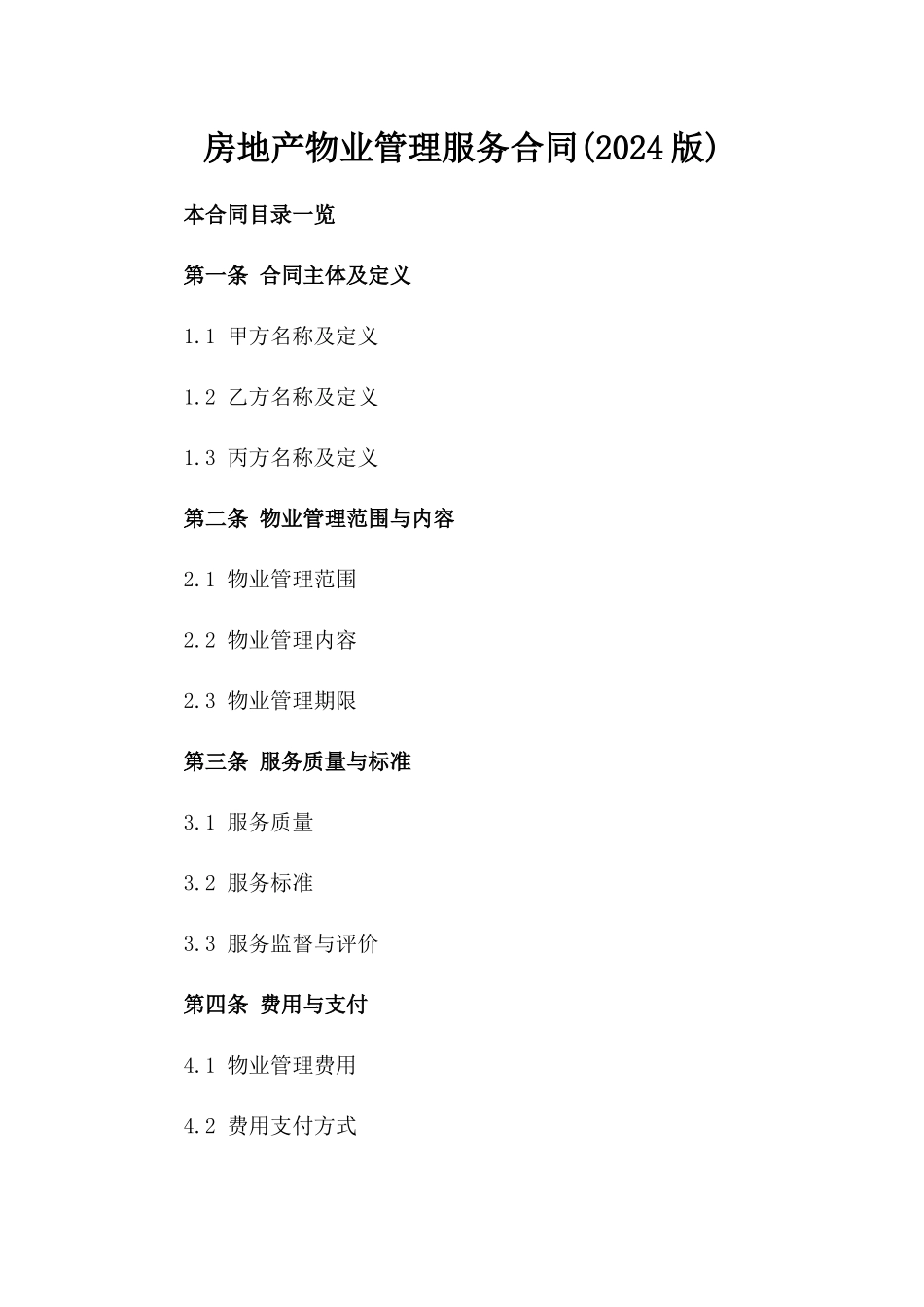 房地产物业管理服务合同(2024版)

本合同目录一览

第一条 合同主体及定义

1.1 甲方名称及定义

1.2 乙方名称及定义

1.3 丙方名称及定义

第二条 物业管理范围与内容

2.1 物业管理范围

2.2 物业管理内容

2.3 物业管理期限

第三条 服务质量与标准

3.1 服务质量

3.2 服务标准

3.3 服务监督与评价

第四条 费用与支付

4.1 物业管理费用

4.2 费用支付方式